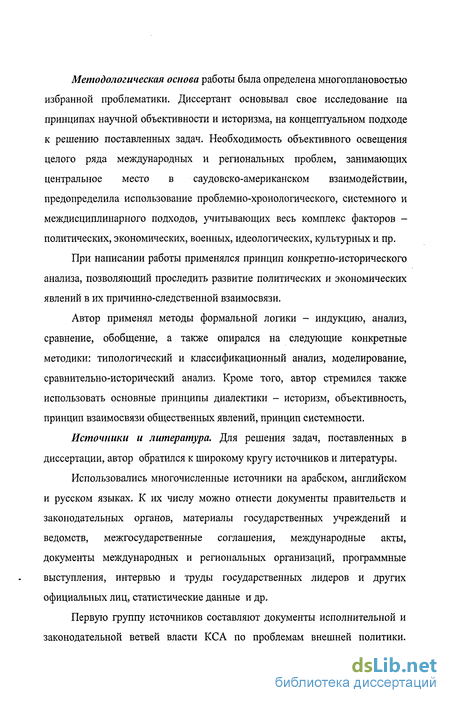 Методологическая основа работы была определена многоплановостью избранной проблематики. Диссертант основывал свое исследование на принципах научной объективности и историзма, на концептуальном подходе к решению поставленных задач. Необходимость объективного освещения целого ряда международных и региональных проблем, занимающих центральное место в саудовско-американском взаимодействии, предопределила использование проблемно-хронологического, системного и междисциплинарного подходов, учитывающих весь комплекс факторов – политических, экономических, военных, идеологических, культурных и пр.

При написании работы применялся принцип конкретно-исторического анализа, позволяющий проследить развитие политических и экономических явлений в их причинно-следственной взаимосвязи.

Автор применял методы формальной логики – индукцию, анализ, сравнение, обобщение, а также опирался на следующие конкретные методики: типологический и классификационный анализ, моделирование, сравнительно-исторический анализ. Кроме того, автор стремился также использовать основные принципы диалектики – историзм, объективность, принцип взаимосвязи общественных явлений, принцип системности.

Источники и литература. Для решения задач, поставленных в диссертации, автор обратился к широкому кругу источников и литературы.

Использовались многочисленные источники на арабском, английском и русском языках. К их числу можно отнести документы правительств и законодательных органов, материалы государственных учреждений и ведомств, межгосударственные соглашения, международные акты, документы международных и региональных организаций, программные выступления, интервью и труды государственных лидеров и других официальных лиц, статистические данные и др.

Первую группу источников составляют документы исполнительной и законодательной ветвей власти КСА по проблемам внешней политики.

dsLib.net
библиотека диссертаций